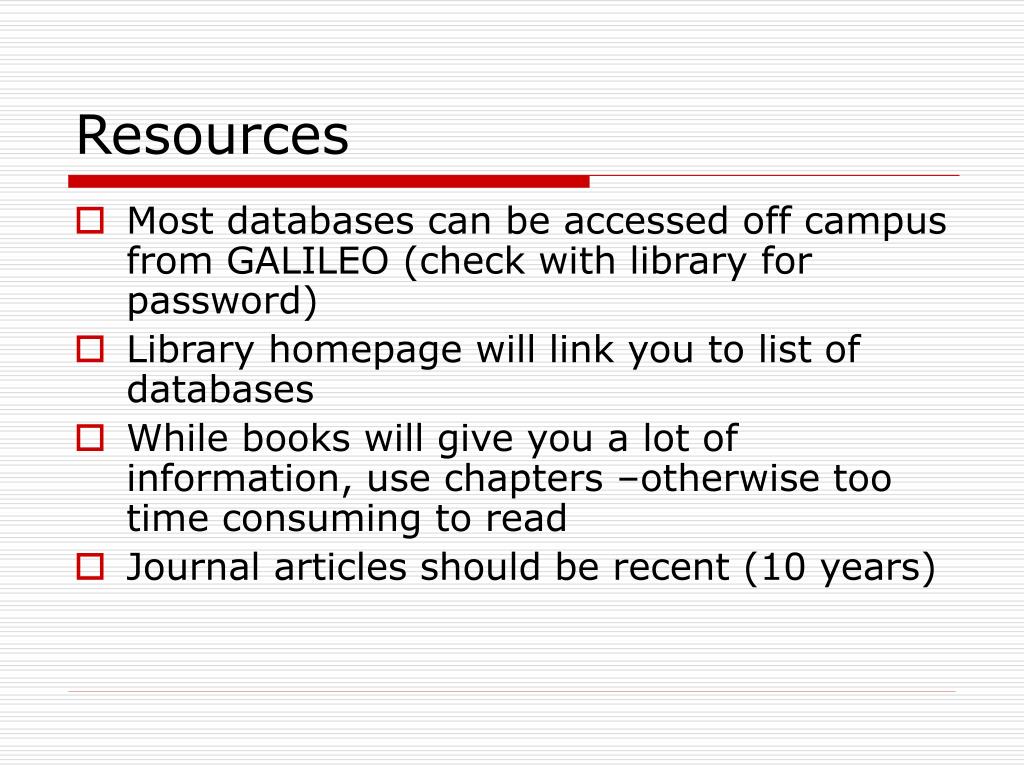 Resources

Most databases can be accessed off campus from GALILEO (check with library for password)

Library homepage will link you to list of databases

While books will give you a lot of information, use chapters –otherwise too time consuming to read

Journal articles should be recent (10 years)